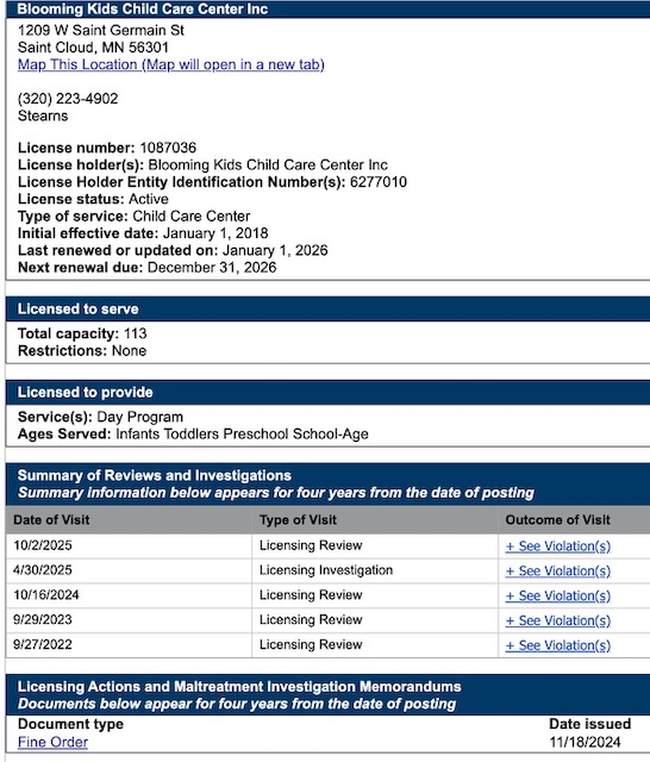 Blooming Kids Child Care Center Inc

1209 W Saint Germain St
Saint Cloud, MN 56301
Map This Location (Map will open in a new tab)

(320) 223-4902
Stearns

License number: 1087036
License holder(s): Blooming Kids Child Care Center Inc
License Holder Entity Identification Number(s): 6277010
License status: Active
Type of service: Child Care Center
Initial effective date: January 1, 2018
Last renewed or updated on: January 1, 2026
Next renewal due: December 31, 2026

Licensed to serve

Total capacity: 113
Restrictions: None

Licensed to provide

Service(s): Day Program
Ages Served: Infants Toddlers Preschool School-Age

Summary of Reviews and Investigations
Summary information below appears for four years from the date of posting

| Date of Visit | Type of Visit | Outcome of Visit |
|---|---|---|
| 10/2/2025 | Licensing Review | + See Violation(s) |
| 4/30/2025 | Licensing Investigation | + See Violation(s) |
| 10/16/2024 | Licensing Review | + See Violation(s) |
| 9/29/2023 | Licensing Review | + See Violation(s) |
| 9/27/2022 | Licensing Review | + See Violation(s) |

Licensing Actions and Maltreatment Investigation Memorandums
Documents below appear for four years from the date of posting

| Document type | Date issued |
|---|---|
| Fine Order | 11/18/2024 |